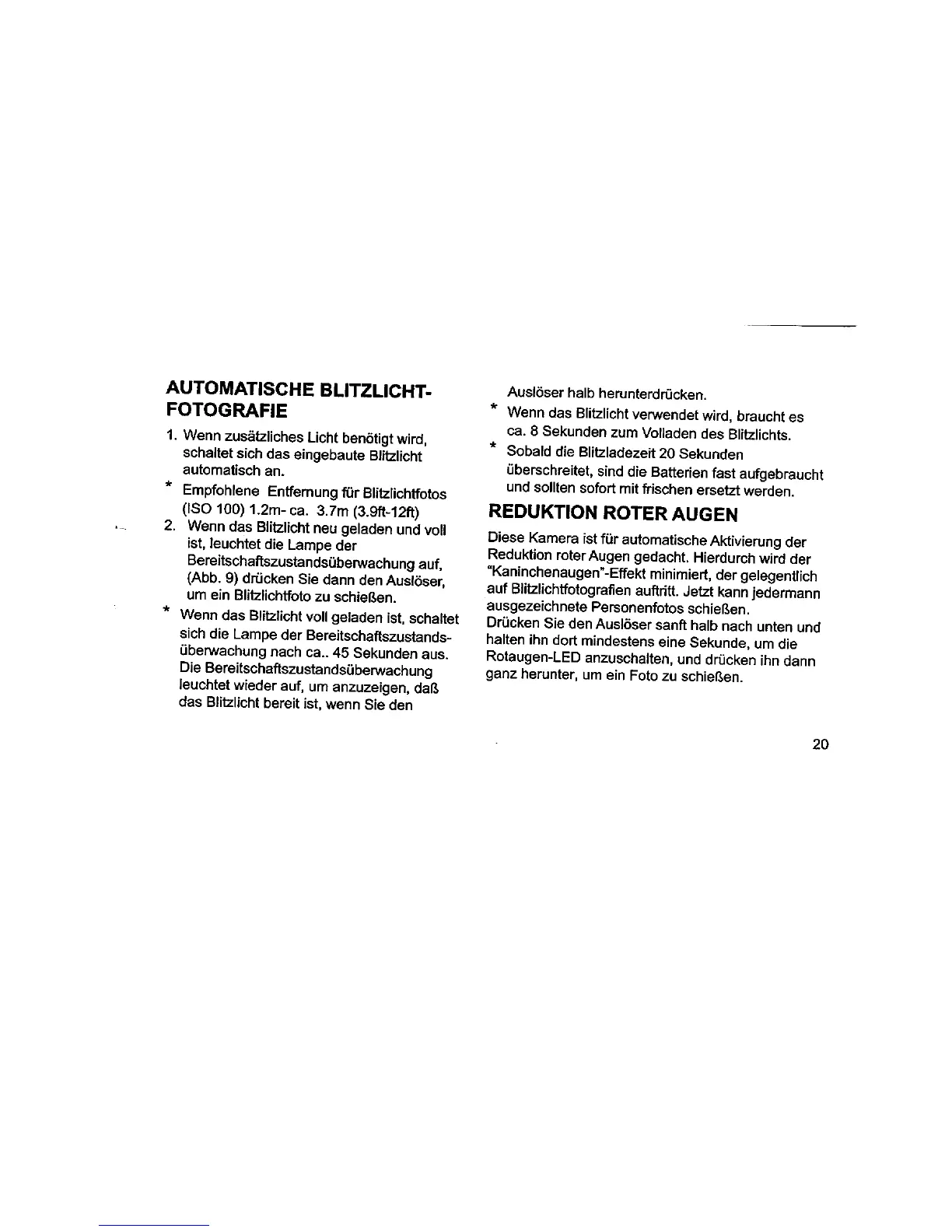 AUTOMATISCHE BLITZLICHT-FOTOGRAFIE

1. Wenn zusätzliches Licht benötigt wird, schaltet sich das eingebaute Blitzlicht automatisch an.

* Empfohlene Entfernung für Blitzlichtfotos (ISO 100) 1.2m- ca. 3.7m (3.9ft-12ft)

2. Wenn das Blitzlicht neu geladen und voll ist, leuchtet die Lampe der Bereitschaftszustandsüberwachung auf, (Abb. 9) drücken Sie dann den Auslöser, um ein Blitzlichtfoto zu schießen.

* Wenn das Blitzlicht voll geladen ist, schaltet sich die Lampe der Bereitschaftszustandsüberwachung nach ca.. 45 Sekunden aus. Die Bereitschaftszustandsüberwachung leuchtet wieder auf, um anzuzeigen, daß das Blitzlicht bereit ist, wenn Sie den Auslöser halb herunterdrücken.

* Wenn das Blitzlicht verwendet wird, braucht es ca. 8 Sekunden zum Volladen des Blitzlichts.

* Sobald die Blitzladezeit 20 Sekunden überschreitet, sind die Batterien fast aufgebraucht und sollten sofort mit frischen ersetzt werden.

REDUKTION ROTER AUGEN

Diese Kamera ist für automatische Aktivierung der Reduktion roter Augen gedacht. Hierdurch wird der "Kaninchenaugen"-Effekt minimiert, der gelegentlich auf Blitzlichtfotografien auftritt. Jetzt kann jedermann ausgezeichnete Personenfotos schießen.
Drücken Sie den Auslöser sanft halb nach unten und halten ihn dort mindestens eine Sekunde, um die Rotaugen-LED anzuschalten, und drücken ihn dann ganz herunter, um ein Foto zu schießen.

20